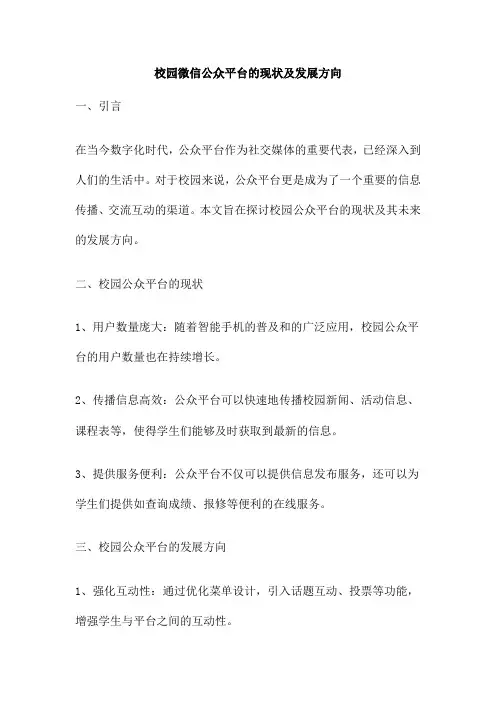 校园微信公众平台的现状及发展方向

一、引言

在当今数字化时代，公众平台作为社交媒体的重要代表，已经深入到人们的生活中。对于校园来说，公众平台更是成为了一个重要的信息传播、交流互动的渠道。本文旨在探讨校园公众平台的现状及其未来的发展方向。

二、校园公众平台的现状

1、用户数量庞大：随着智能手机的普及和的广泛应用，校园公众平台的用户数量也在持续增长。

2、传播信息高效：公众平台可以快速地传播校园新闻、活动信息、课程表等，使得学生们能够及时获取到最新的信息。

3、提供服务便利：公众平台不仅可以提供信息发布服务，还可以为学生们提供如查询成绩、报修等便利的在线服务。

三、校园公众平台的发展方向

1、强化互动性：通过优化菜单设计，引入话题互动、投票等功能，增强学生与平台之间的互动性。